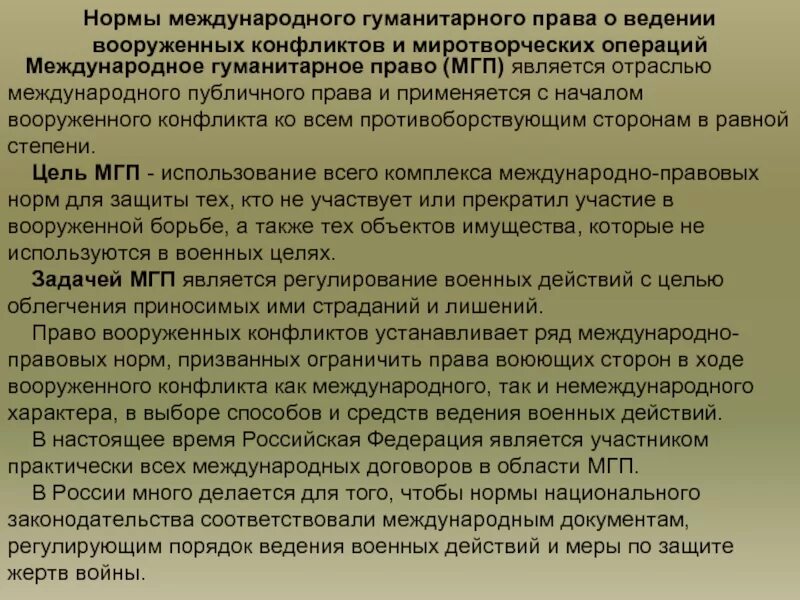 Нормы международного гуманитарного права о ведении вооруженных конфликтов и миротворческих операций

Международное гуманитарное право (МГП) является отраслью международного публичного права и применяется с началом вооруженного конфликта ко всем противоборствующим сторонам в равной степени.

Цель МГП - использование всего комплекса международно-правовых норм для защиты тех, кто не участвует или прекратил участие в вооруженной борьбе, а также тех объектов имущества, которые не используются в военных целях.

Задачей МГП является регулирование военных действий с целью облегчения приносимых ими страданий и лишений.

Право вооруженных конфликтов устанавливает ряд международно-правовых норм, призванных ограничить права воюющих сторон в ходе вооруженного конфликта как международного, так и немеждународного характера, в выборе способов и средств ведения военных действий.

В настоящее время Российская Федерация является участником практически всех международных договоров в области МГП.

В России много делается для того, чтобы нормы национального законодательства соответствовали международным документам, регулирующим порядок ведения военных действий и меры по защите жертв войны.